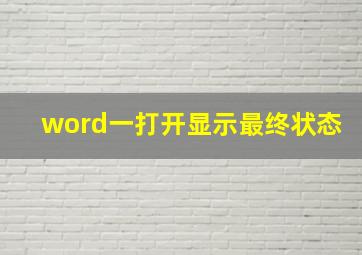 word一打开显示最终状态